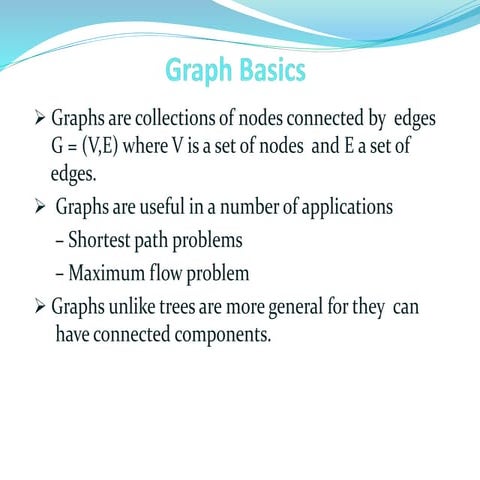 Graph Basics

➢ Graphs are collections of nodes connected by edges G = (V,E) where V is a set of nodes and E a set of edges.

➢ Graphs are useful in a number of applications

– Shortest path problems

– Maximum flow problem

➢ Graphs unlike trees are more general for they can have connected components.